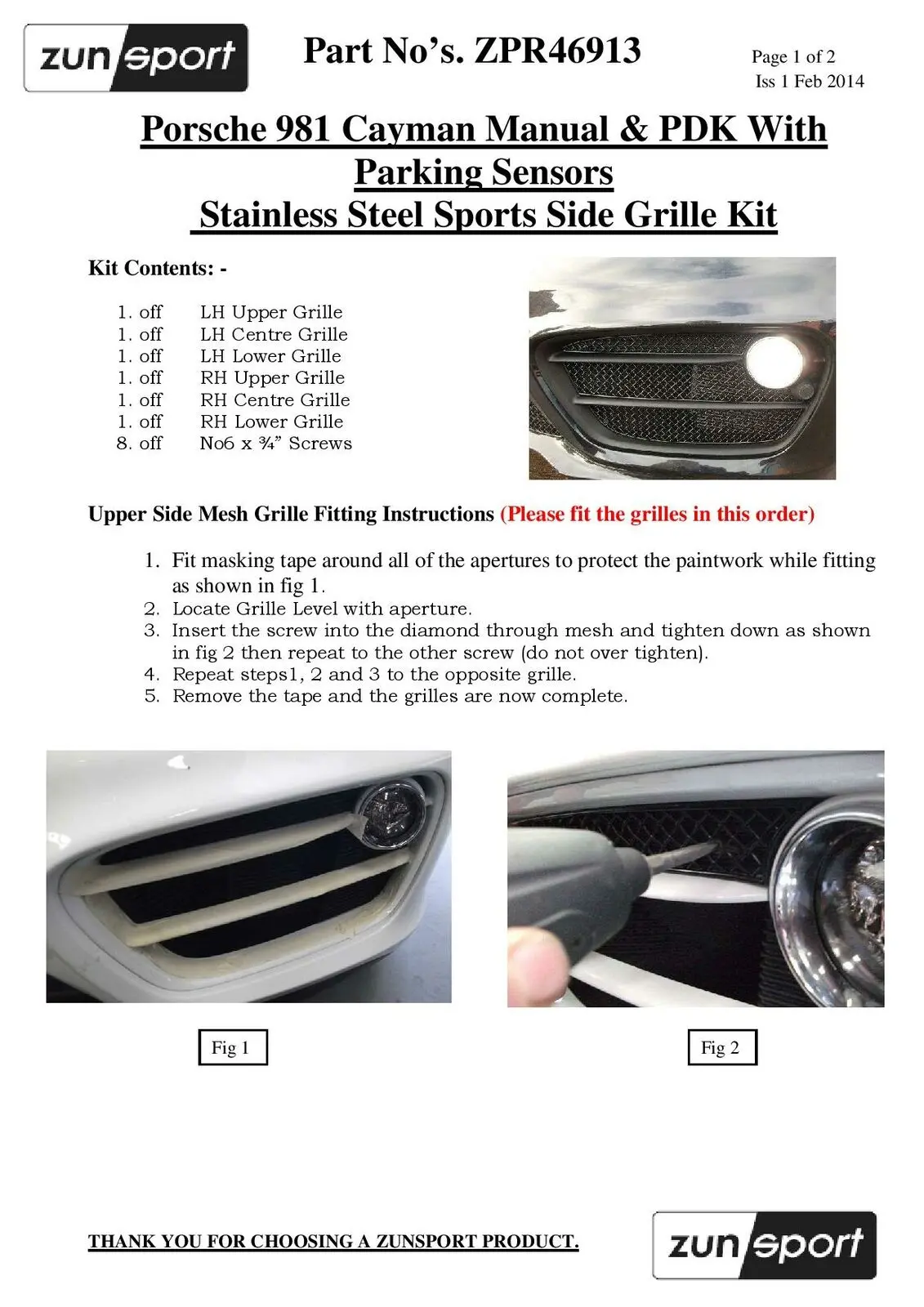 zun sport

Part No's. ZPR46913

Page 1 of 2
Iss 1 Feb 2014

Porsche 981 Cayman Manual & PDK With Parking Sensors
Stainless Steel Sports Side Grille Kit

Kit Contents: -

1. off LH Upper Grille
1. off LH Centre Grille
1. off LH Lower Grille
1. off RH Upper Grille
1. off RH Centre Grille
1. off RH Lower Grille
8. off No6 x ¾" Screws

Upper Side Mesh Grille Fitting Instructions (Please fit the grilles in this order)

1. Fit masking tape around all of the apertures to protect the paintwork while fitting as shown in fig 1.
2. Locate Grille Level with aperture.
3. Insert the screw into the diamond through mesh and tighten down as shown in fig 2 then repeat to the other screw (do not over tighten).
4. Repeat steps1, 2 and 3 to the opposite grille.
5. Remove the tape and the grilles are now complete.

Fig 1

Fig 2

THANK YOU FOR CHOOSING A ZUNSPORT PRODUCT.

zun sport